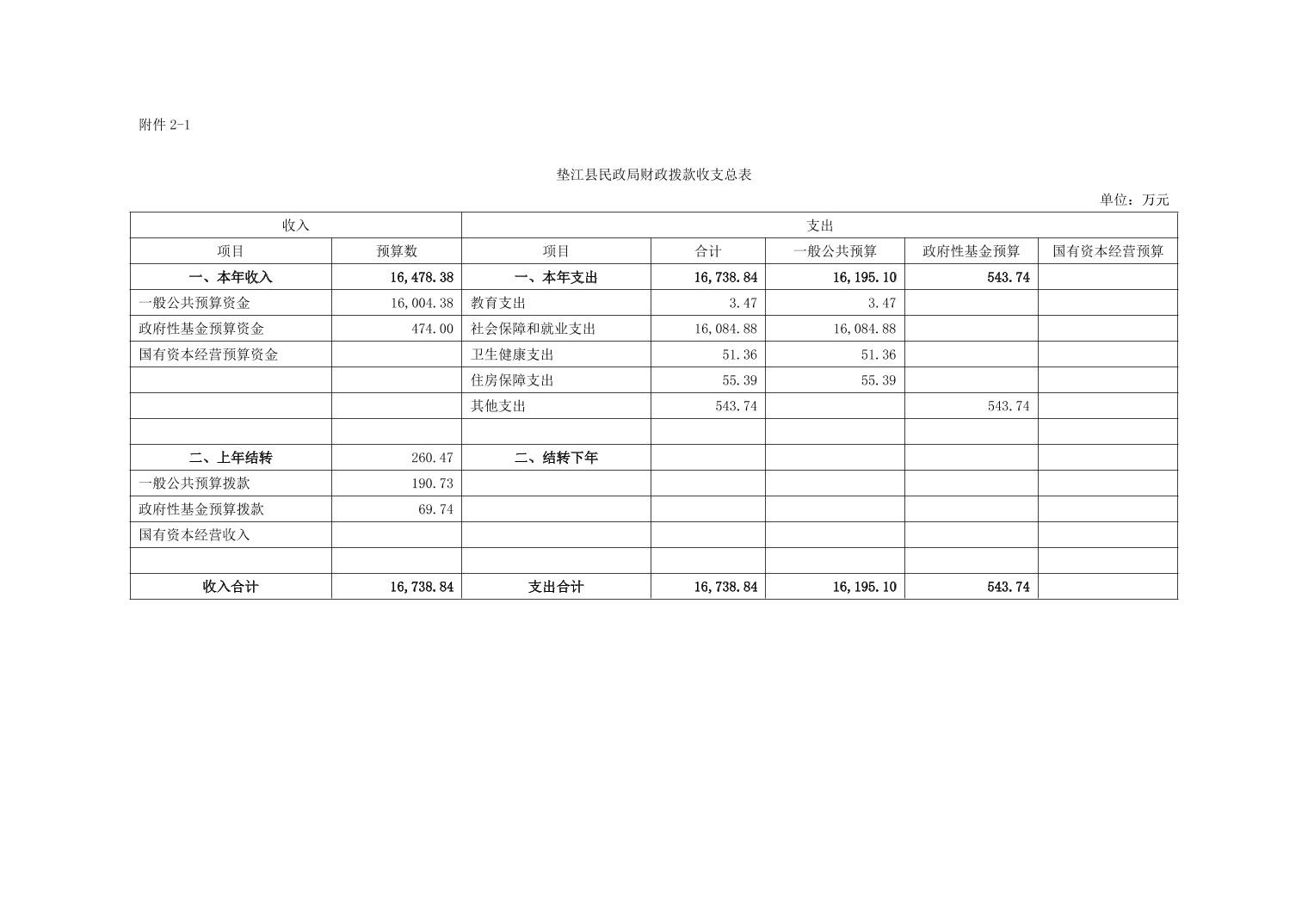 附件 2-1

垫江县民政局财政拨款收支总表

单位：万元

| 收入 | | 支出 | | | | |
|---|---|---|---|---|---|---|
| 项目 | 预算数 | 项目 | 合计 | 一般公共预算 | 政府性基金预算 | 国有资本经营预算 |
| 一、本年收入 | 16,478.38 | 一、本年支出 | 16,738.84 | 16,195.10 | 543.74 | |
| 一般公共预算资金 | 16,004.38 | 教育支出 | 3.47 | 3.47 | | |
| 政府性基金预算资金 | 474.00 | 社会保障和就业支出 | 16,084.88 | 16,084.88 | | |
| 国有资本经营预算资金 | | 卫生健康支出 | 51.36 | 51.36 | | |
| | | 住房保障支出 | 55.39 | 55.39 | | |
| | | 其他支出 | 543.74 | | 543.74 | |
| | | | | | | |
| 二、上年结转 | 260.47 | 二、结转下年 | | | | |
| 一般公共预算拨款 | 190.73 | | | | | |
| 政府性基金预算拨款 | 69.74 | | | | | |
| 国有资本经营收入 | | | | | | |
| | | | | | | |
| 收入合计 | 16,738.84 | 支出合计 | 16,738.84 | 16,195.10 | 543.74 | |